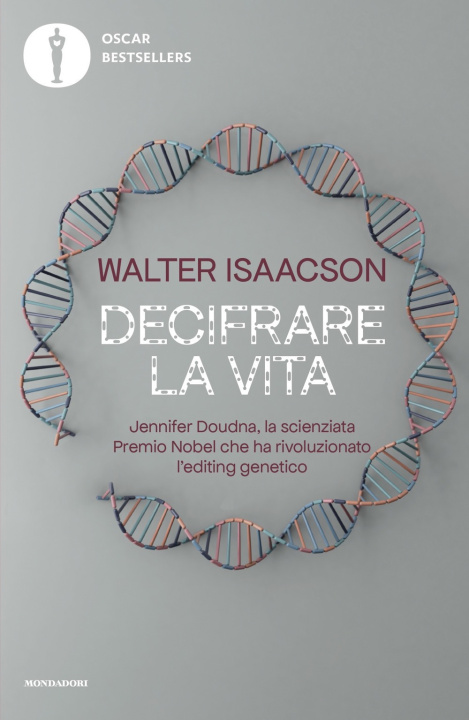 OSCAR
BESTSELLERS

WALTER ISAACSON

DECIFRARE
LA VITA

Jennifer Doudna, la scienziata Premio Nobel che ha rivoluzionato l'editing genetico

MONDADORI